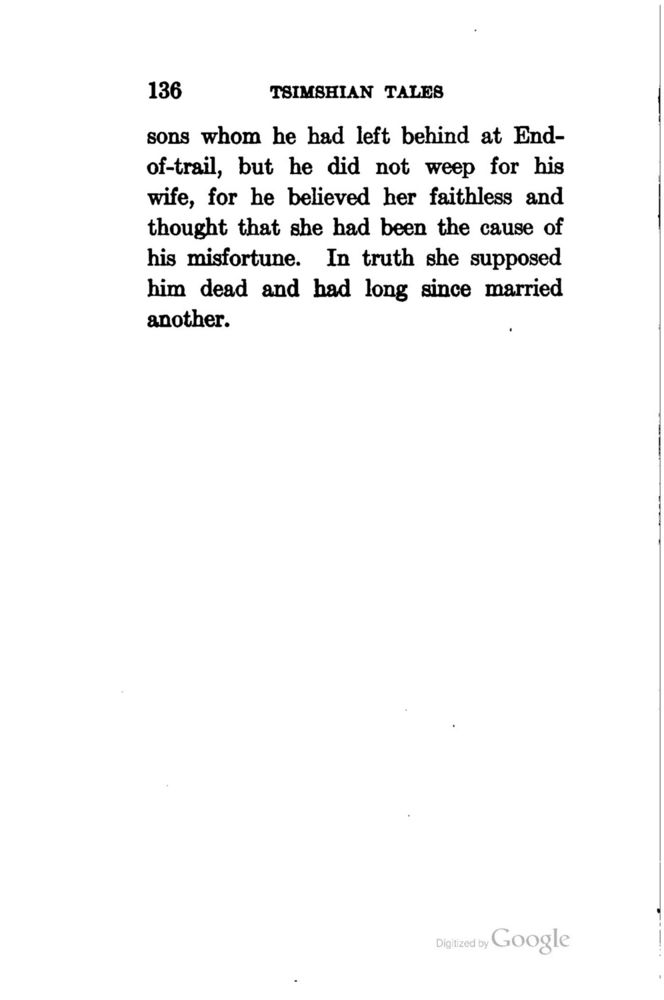 136 TSIMSHIAN TALES

sons whom he had left behind at End-of-trail, but he did not weep for his wife, for he believed her faithless and thought that she had been the cause of his misfortune. In truth she supposed him dead and had long since married another.

Digitized by Google